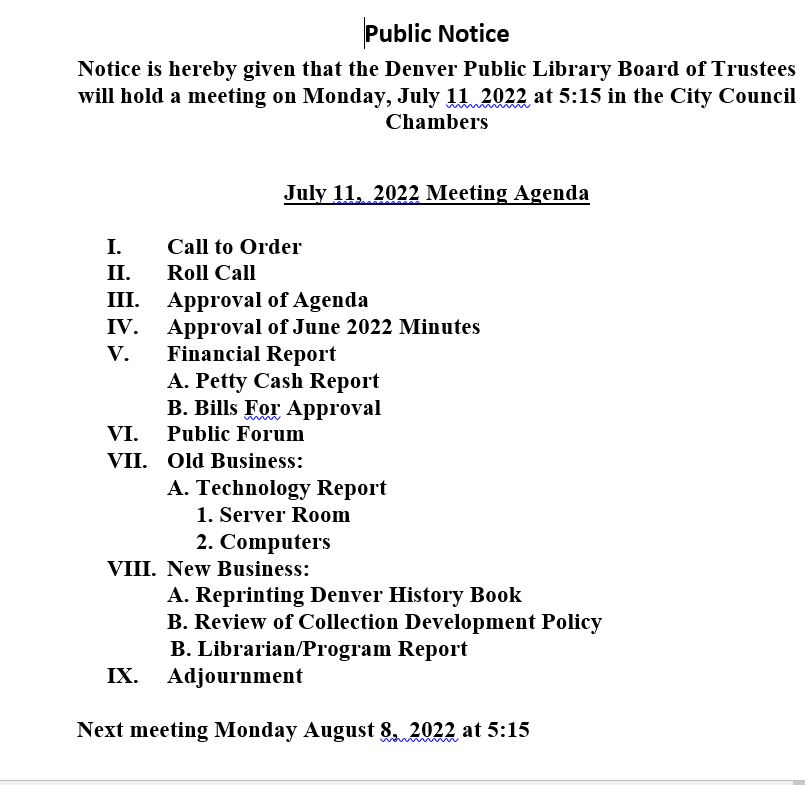 Public Notice

Notice is hereby given that the Denver Public Library Board of Trustees will hold a meeting on Monday, July 11 2022 at 5:15 in the City Council Chambers

July 11, 2022 Meeting Agenda

I. Call to Order
II. Roll Call
III. Approval of Agenda
IV. Approval of June 2022 Minutes
V. Financial Report
A. Petty Cash Report
B. Bills For Approval
VI. Public Forum
VII. Old Business:
A. Technology Report
1. Server Room
2. Computers
VIII. New Business:
A. Reprinting Denver History Book
B. Review of Collection Development Policy
B. Librarian/Program Report
IX. Adjournment

Next meeting Monday August 8, 2022 at 5:15